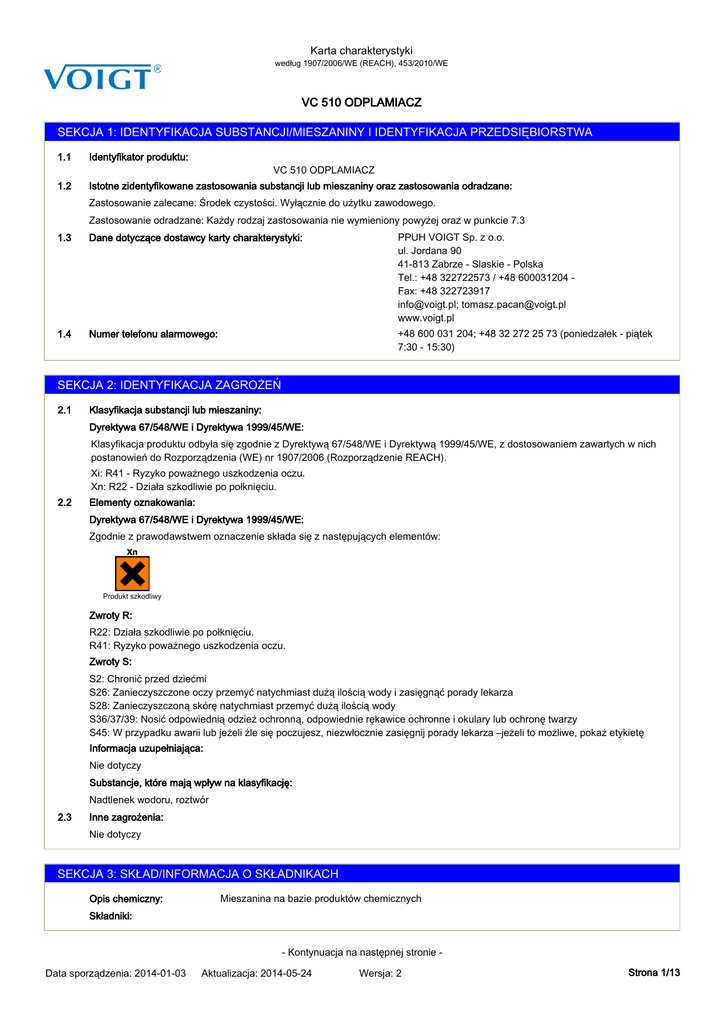 VOIGT®

Karta charakterystyki
według 1907/2006/WE (REACH), 453/2010/WE

VC 510 ODPLAMIACZ

SEKCJA 1: IDENTYFIKACJA SUBSTANCJI/MIESZANINY I IDENTYFIKACJA PRZEDSIĘBIORSTWA

1.1 Identyfikator produktu:
VC 510 ODPLAMIACZ

1.2 Istotne zidentyfikowane zastosowania substancji lub mieszaniny oraz zastosowania odradzane:
Zastosowanie zalecane: Środek czystości. Wyłącznie do użytku zawodowego.
Zastosowanie odradzane: Każdy rodzaj zastosowania nie wymieniony powyżej oraz w punkcie 7.3

1.3 Dane dotyczące dostawcy karty charakterystyki:
PPUH VOIGT Sp. z o.o.
ul. Jordana 90
41-813 Zabrze - Slaskie - Polska
Tel.: +48 322722573 / +48 600031204 -
Fax: +48 322723917
info@voigt.pl; tomasz.pacan@voigt.pl
www.voigt.pl

1.4 Numer telefonu alarmowego:
+48 600 031 204; +48 32 272 25 73 (poniedzałek - piątek 7:30 - 15:30)

SEKCJA 2: IDENTYFIKACJA ZAGROŻEŃ

2.1 Klasyfikacja substancji lub mieszaniny:
Dyrektywa 67/548/WE i Dyrektywa 1999/45/WE:
Klasyfikacja produktu odbyła się zgodnie z Dyrektywą 67/548/WE i Dyrektywą 1999/45/WE, z dostosowaniem zawartych w nich postanowień do Rozporządzenia (WE) nr 1907/2006 (Rozporządzenie REACH).
Xi: R41 - Ryzyko poważnego uszkodzenia oczu.
Xn: R22 - Działa szkodliwie po połknięciu.

2.2 Elementy oznakowania:
Dyrektywa 67/548/WE i Dyrektywa 1999/45/WE:
Zgodnie z prawodawstwem oznaczenie składa się z następujących elementów:
Xn
Produkt szkodliwy
Zwroty R:
R22: Działa szkodliwie po połknięciu.
R41: Ryzyko poważnego uszkodzenia oczu.
Zwroty S:
S2: Chronić przed dziećmi
S26: Zanieczyszczone oczy przemyć natychmiast dużą ilością wody i zasięgnąć porady lekarza
S28: Zanieczyszczoną skórę natychmiast przemyć dużą ilością wody
S36/37/39: Nosić odpowiednią odzież ochronną, odpowiednie rękawice ochronne i okulary lub ochronę twarzy
S45: W przypadku awarii lub jeżeli źle się poczujesz, niezwłocznie zasięgnij porady lekarza –jeżeli to możliwe, pokaż etykietę
Informacja uzupełniająca:
Nie dotyczy
Substancje, które mają wpływ na klasyfikację:
Nadtlenek wodoru, roztwór

2.3 Inne zagrożenia:
Nie dotyczy

SEKCJA 3: SKŁAD/INFORMACJA O SKŁADNIKACH

Opis chemiczny: Mieszanina na bazie produktów chemicznych
Składniki:

- Kontynuacja na następnej stronie -

Data sporządzenia: 2014-01-03 Aktualizacja: 2014-05-24 Wersja: 2 Strona 1/13